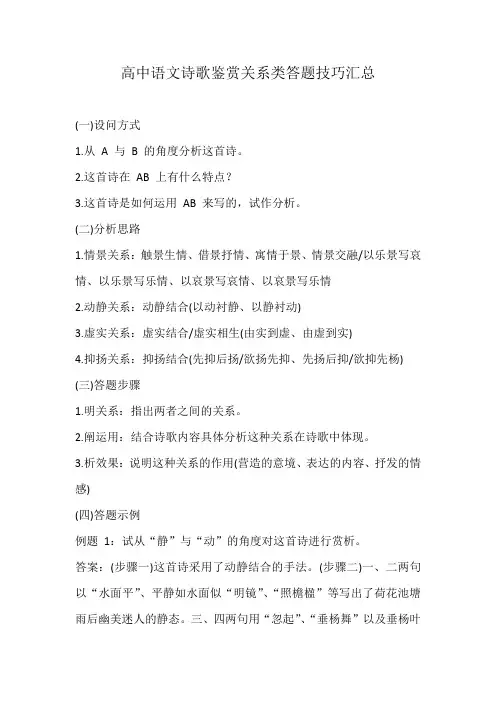 高中语文诗歌鉴赏关系类答题技巧汇总

(一)设问方式

1.从 A 与 B 的角度分析这首诗。

2.这首诗在 AB 上有什么特点?

3.这首诗是如何运用 AB 来写的，试作分析。

(二)分析思路

1.情景关系：触景生情、借景抒情、寓情于景、情景交融/以乐景写哀情、以乐景写乐情、以哀景写哀情、以哀景写乐情

2.动静关系：动静结合(以动衬静、以静衬动)

3.虚实关系：虚实结合/虚实相生(由实到虚、由虚到实)

4.抑扬关系：抑扬结合(先抑后扬/欲扬先抑、先扬后抑/欲抑先杨)

(三)答题步骤

1.明关系：指出两者之间的关系。

2.阐运用：结合诗歌内容具体分析这种关系在诗歌中体现。

3.析效果：说明这种关系的作用(营造的意境、表达的内容、抒发的情感)

(四)答题示例

例题 1：试从“静”与“动”的角度对这首诗进行赏析。

答案：(步骤一)这首诗采用了动静结合的手法。(步骤二)一、二两句以“水面平”、平静如水面似“明镜”、“照檐楹”等写出了荷花池塘雨后幽美迷人的静态。三、四两句用“忽起”、“垂杨舞”以及垂杨叶